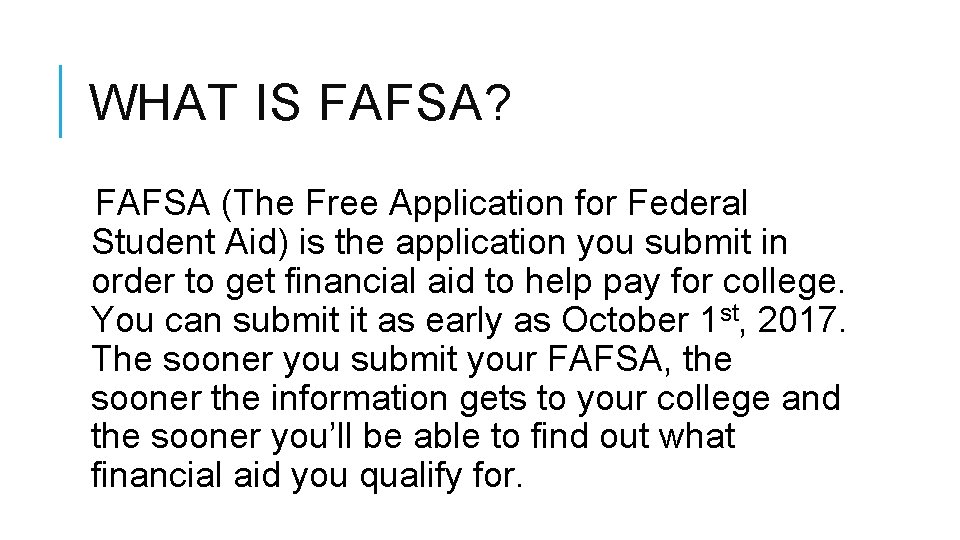 WHAT IS FAFSA?

FAFSA (The Free Application for Federal Student Aid) is the application you submit in order to get financial aid to help pay for college. You can submit it as early as October 1st, 2017. The sooner you submit your FAFSA, the sooner the information gets to your college and the sooner you'll be able to find out what financial aid you qualify for.